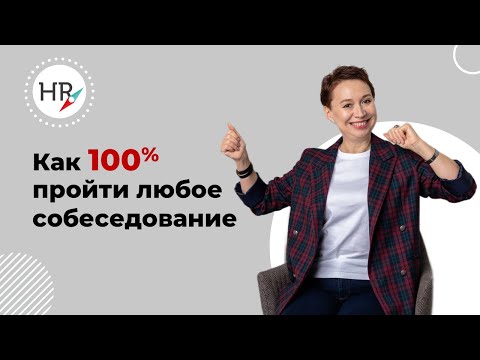 HR

Как 100% пройти любое собеседование